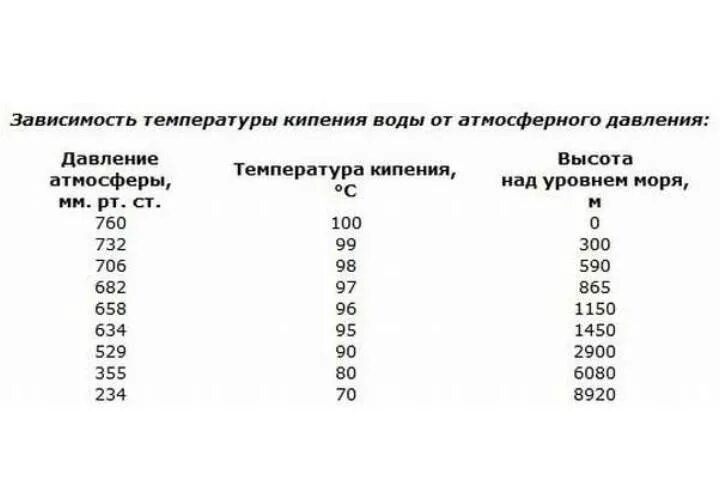 Зависимость температуры кипения воды от атмосферного давления:

| Давление атмосферы, мм. рт. ст. | Температура кипения, °C | Высота над уровнем моря, м |
|---|---|---|
| 760 | 100 | 0 |
| 732 | 99 | 300 |
| 706 | 98 | 590 |
| 682 | 97 | 865 |
| 658 | 96 | 1150 |
| 634 | 95 | 1450 |
| 529 | 90 | 2900 |
| 355 | 80 | 6080 |
| 234 | 70 | 8920 |